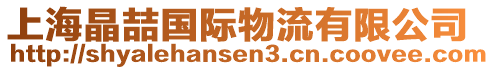 上海晶喆国际物流有限公司
http://shyalehansen3.cn.coovee.com